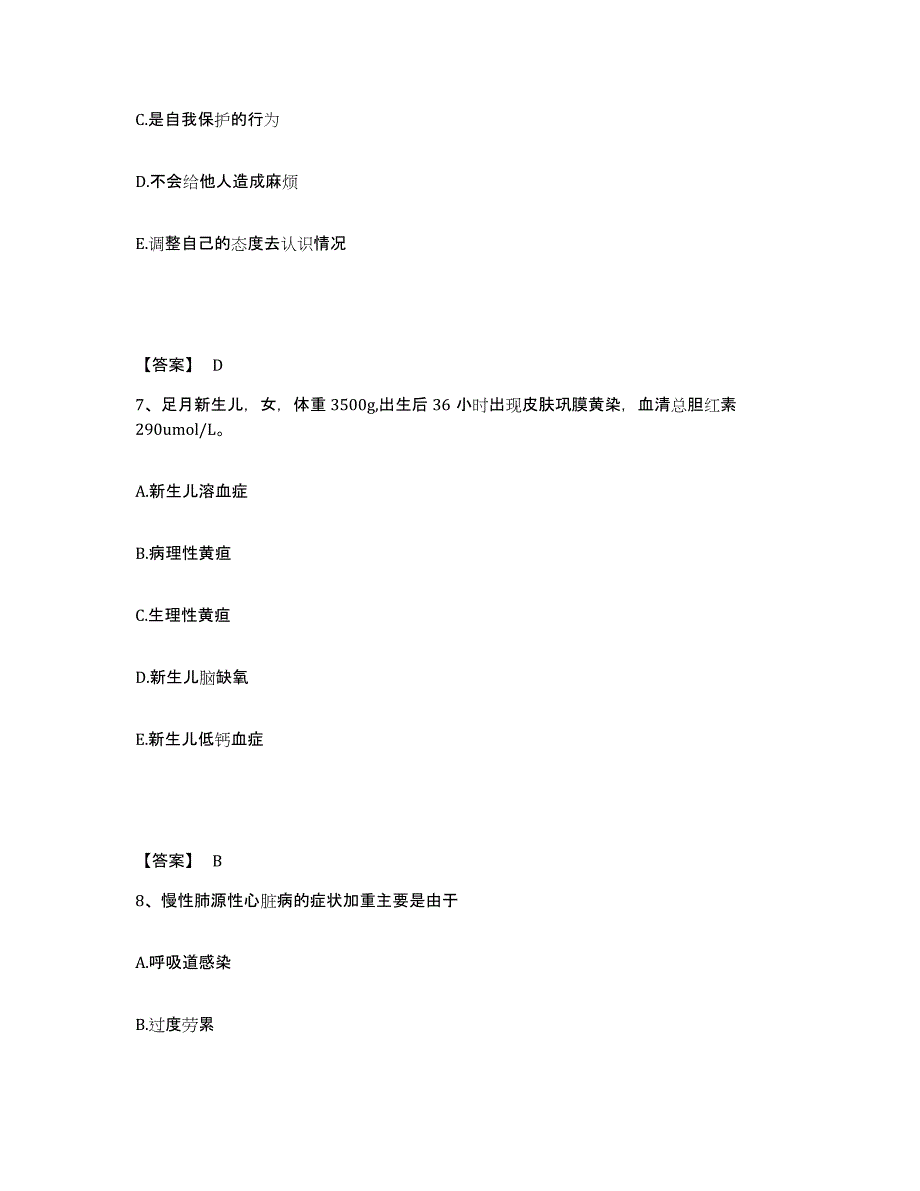 C.是自我保护的行为

D.不会给他人造成麻烦

E.调整自己的态度去认识情况

【答案】 D

7、足月新生儿，女，体重 3500g,出生后 36 小时出现皮肤巩膜黄染，血清总胆红素 290umol/L。

A.新生儿溶血症

B.病理性黄疸

C.生理性黄疸

D.新生儿脑缺氧

E.新生儿低钙血症

【答案】 B

8、慢性肺源性心脏病的症状加重主要是由于

A.呼吸道感染

B.过度劳累